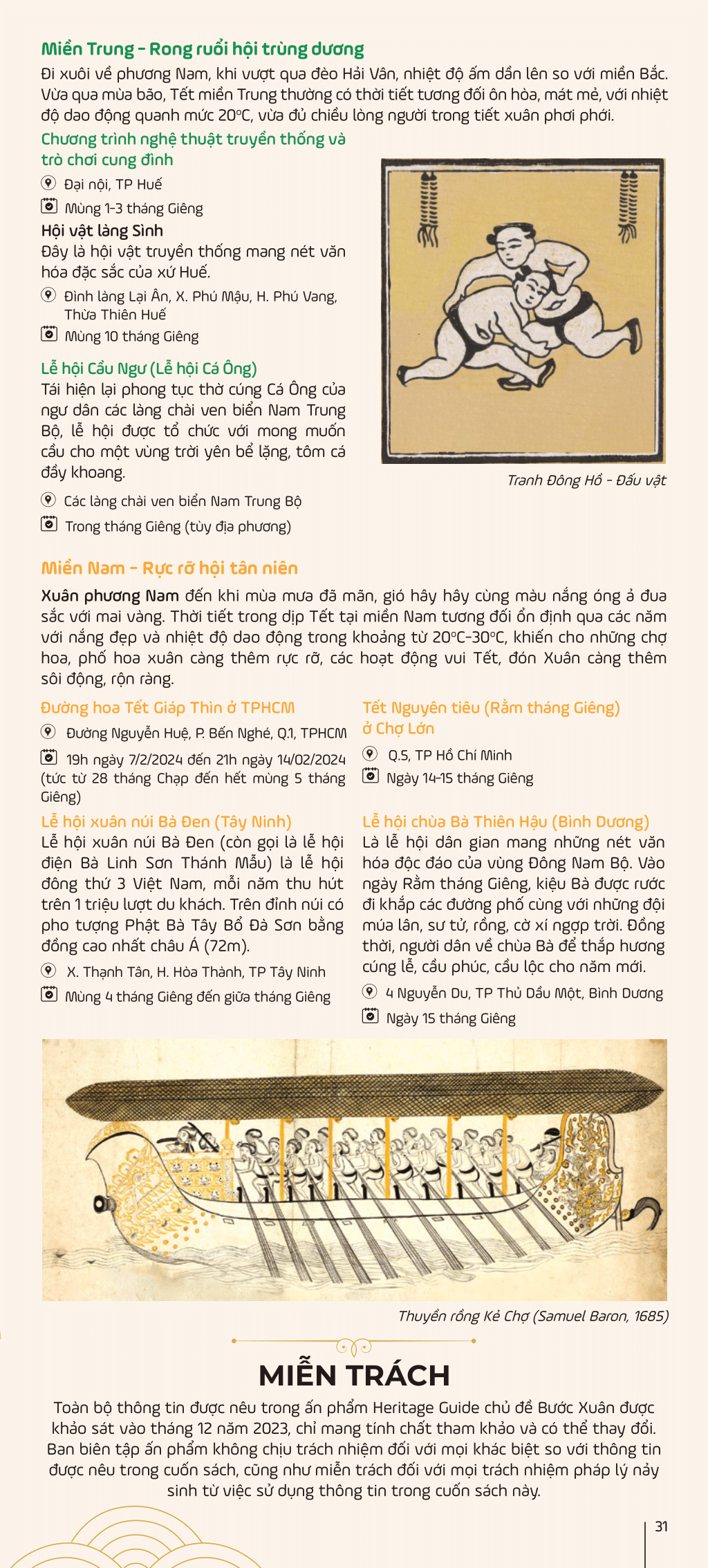 Miền Trung - Rong ruổi hội trùng dương

Đi xuôi về phương Nam, khi vượt qua đèo Hải Vân, nhiệt độ ấm dần lên so với miền Bắc. Vừa qua mùa bão, Tết miền Trung thường có thời tiết tương đối ôn hòa, mát mẻ, với nhiệt độ dao động quanh mức 20°C, vừa đủ chiều lòng người trong tiết xuân phơi phới.

Chương trình nghệ thuật truyền thống và trò chơi cung đình

Đại nội, TP Huế

Mùng 1-3 tháng Giêng

Hội vật làng Sình

Đây là hội vật truyền thống mang nét văn hóa đặc sắc của xứ Huế.

Đình làng Lại Ân, X. Phú Mậu, H. Phú Vang, Thừa Thiên Huế

Mùng 10 tháng Giêng

Lễ hội Cầu Ngư (Lễ hội Cá Ông)

Tái hiện lại phong tục thờ cúng Cá Ông của ngư dân các làng chài ven biển Nam Trung Bộ, lễ hội được tổ chức với mong muốn cầu cho một vùng trời yên bể lặng, tôm cá đầy khoang.

Các làng chài ven biển Nam Trung Bộ

Trong tháng Giêng (tùy địa phương)

Tranh Đông Hồ - Đấu vật

Miền Nam - Rực rỡ hội tân niên

Xuân phương Nam đến khi mùa mưa đã mãn, gió hây hây cùng màu nắng óng ả đua sắc với mai vàng. Thời tiết trong dịp Tết tại miền Nam tương đối ổn định qua các năm với nắng đẹp và nhiệt độ dao động trong khoảng từ 20°C-30°C, khiến cho những chợ hoa, phố hoa xuân càng thêm rực rỡ, các hoạt động vui Tết, đón Xuân càng thêm sôi động, rộn ràng.

Đường hoa Tết Giáp Thìn ở TPHCM

Đường Nguyễn Huệ, P. Bến Nghé, Q.1, TPHCM

19h ngày 7/2/2024 đến 21h ngày 14/02/2024 (tức từ 28 tháng Chạp đến hết mùng 5 tháng Giêng)

Lễ hội xuân núi Bà Đen (Tây Ninh)

Lễ hội xuân núi Bà Đen (còn gọi là lễ hội điện Bà Linh Sơn Thánh Mẫu) là lễ hội đông thứ 3 Việt Nam, mỗi năm thu hút trên 1 triệu lượt du khách. Trên đỉnh núi có pho tượng Phật Bà Tây Bổ Đà Sơn bằng đồng cao nhất châu Á (72m).

X. Thạnh Tân, H. Hòa Thành, TP Tây Ninh

Mùng 4 tháng Giêng đến giữa tháng Giêng

Tết Nguyên tiêu (Rằm tháng Giêng) ở Chợ Lớn

Q.5, TP Hồ Chí Minh

Ngày 14-15 tháng Giêng

Lễ hội chùa Bà Thiên Hậu (Bình Dương)

Là lễ hội dân gian mang những nét văn hóa độc đáo của vùng Đông Nam Bộ. Vào ngày Rằm tháng Giêng, kiệu Bà được rước đi khắp các đường phố cùng với những đội múa lân, sư tử, rồng, cờ xí ngợp trời. Đồng thời, người dân về chùa Bà để thắp hương cúng lễ, cầu phúc, cầu lộc cho năm mới.

4 Nguyễn Du, TP Thủ Dầu Một, Bình Dương

Ngày 15 tháng Giêng

Thuyền rồng Kẻ Chợ (Samuel Baron, 1685)

MIỄN TRÁCH

Toàn bộ thông tin được nêu trong ấn phẩm Heritage Guide chủ đề Bước Xuân được khảo sát vào tháng 12 năm 2023, chỉ mang tính chất tham khảo và có thể thay đổi. Ban biên tập ấn phẩm không chịu trách nhiệm đối với mọi khác biệt so với thông tin được nêu trong cuốn sách, cũng như miễn trách đối với mọi trách nhiệm pháp lý nảy sinh từ việc sử dụng thông tin trong cuốn sách này.

31